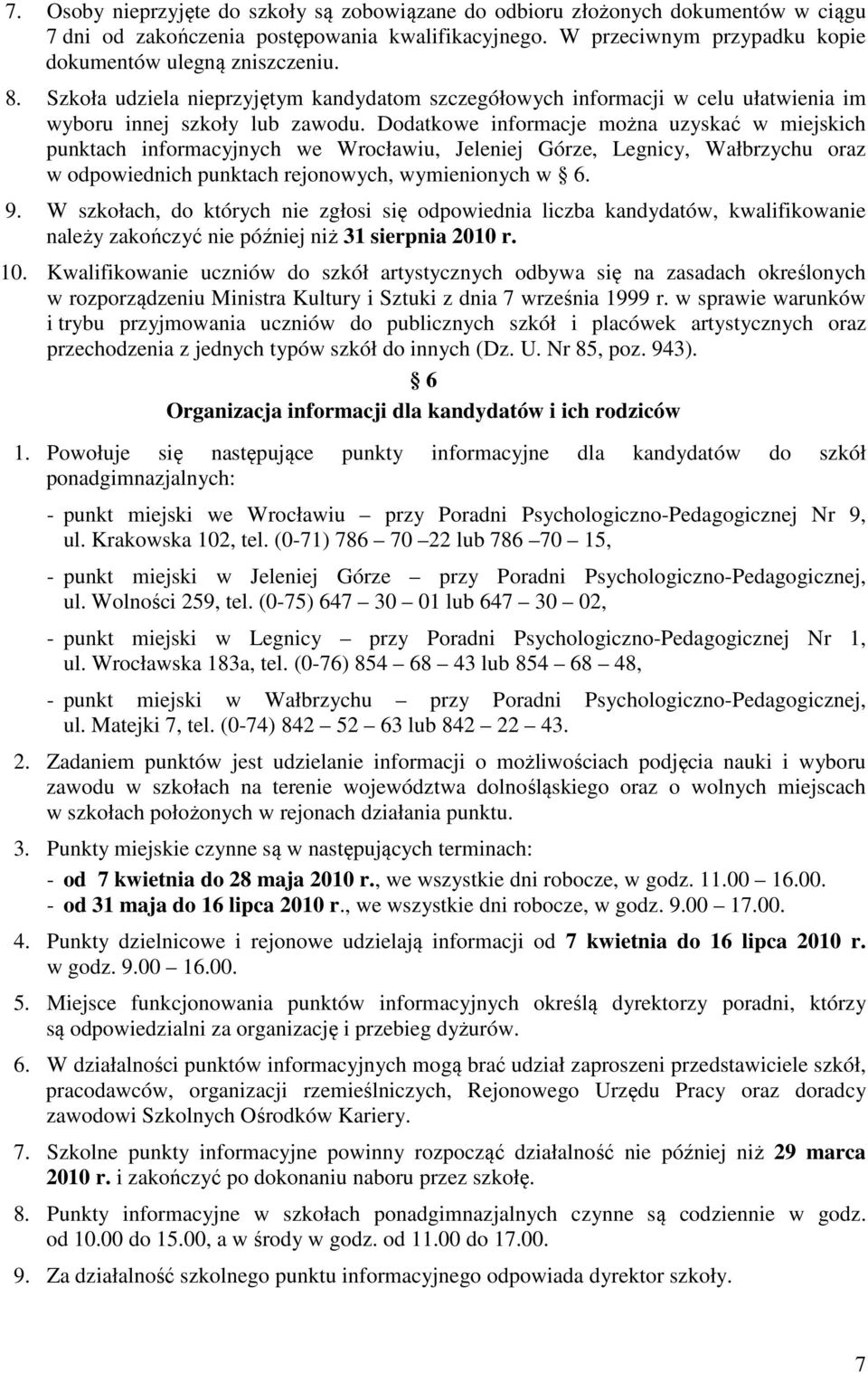 7. Osoby nieprzyjęte do szkoły są zobowiązane do odbioru złożonych dokumentów w ciągu 7 dni od zakończenia postępowania kwalifikacyjnego. W przeciwnym przypadku kopie dokumentów ulegną zniszczeniu.

8. Szkoła udziela nieprzyjętym kandydatom szczegółowych informacji w celu ułatwienia im wyboru innej szkoły lub zawodu. Dodatkowe informacje można uzyskać w miejskich punktach informacyjnych we Wrocławiu, Jeleniej Górze, Legnicy, Wałbrzychu oraz w odpowiednich punktach rejonowych, wymienionych w § 6.

9. W szkołach, do których nie zgłosi się odpowiednia liczba kandydatów, kwalifikowanie należy zakończyć nie później niż 31 sierpnia 2010 r.

10. Kwalifikowanie uczniów do szkół artystycznych odbywa się na zasadach określonych w rozporządzeniu Ministra Kultury i Sztuki z dnia 7 września 1999 r. w sprawie warunków i trybu przyjmowania uczniów do publicznych szkół i placówek artystycznych oraz przechodzenia z jednych typów szkół do innych (Dz. U. Nr 85, poz. 943).

§ 6
Organizacja informacji dla kandydatów i ich rodziców

1. Powołuje się następujące punkty informacyjne dla kandydatów do szkół ponadgimnazjalnych:

- punkt miejski we Wrocławiu – przy Poradni Psychologiczno-Pedagogicznej Nr 9, ul. Krakowska 102, tel. (0-71) 786 – 70 – 22 lub 786 – 70 – 15,

- punkt miejski w Jeleniej Górze – przy Poradni Psychologiczno-Pedagogicznej, ul. Wolności 259, tel. (0-75) 647 – 30 – 01 lub 647 – 30 – 02,

- punkt miejski w Legnicy – przy Poradni Psychologiczno-Pedagogicznej Nr 1, ul. Wrocławska 183a, tel. (0-76) 854 – 68 – 43 lub 854 – 68 – 48,

- punkt miejski w Wałbrzychu – przy Poradni Psychologiczno-Pedagogicznej, ul. Matejki 7, tel. (0-74) 842 – 52 – 63 lub 842 – 22 – 43.

2. Zadaniem punktów jest udzielanie informacji o możliwościach podjęcia nauki i wyboru zawodu w szkołach na terenie województwa dolnośląskiego oraz o wolnych miejscach w szkołach położonych w rejonach działania punktu.

3. Punkty miejskie czynne są w następujących terminach:
- od 7 kwietnia do 28 maja 2010 r., we wszystkie dni robocze, w godz. 11.00 – 16.00.
- od 31 maja do 16 lipca 2010 r., we wszystkie dni robocze, w godz. 9.00 – 17.00.

4. Punkty dzielnicowe i rejonowe udzielają informacji od 7 kwietnia do 16 lipca 2010 r. w godz. 9.00 – 16.00.

5. Miejsce funkcjonowania punktów informacyjnych określą dyrektorzy poradni, którzy są odpowiedzialni za organizację i przebieg dyżurów.

6. W działalności punktów informacyjnych mogą brać udział zaproszeni przedstawiciele szkół, pracodawców, organizacji rzemieślniczych, Rejonowego Urzędu Pracy oraz doradcy zawodowi Szkolnych Ośrodków Kariery.

7. Szkolne punkty informacyjne powinny rozpocząć działalność nie później niż 29 marca 2010 r. i zakończyć po dokonaniu naboru przez szkołę.

8. Punkty informacyjne w szkołach ponadgimnazjalnych czynne są codziennie w godz. od 10.00 do 15.00, a w środy w godz. od 11.00 do 17.00.

9. Za działalność szkolnego punktu informacyjnego odpowiada dyrektor szkoły.

7